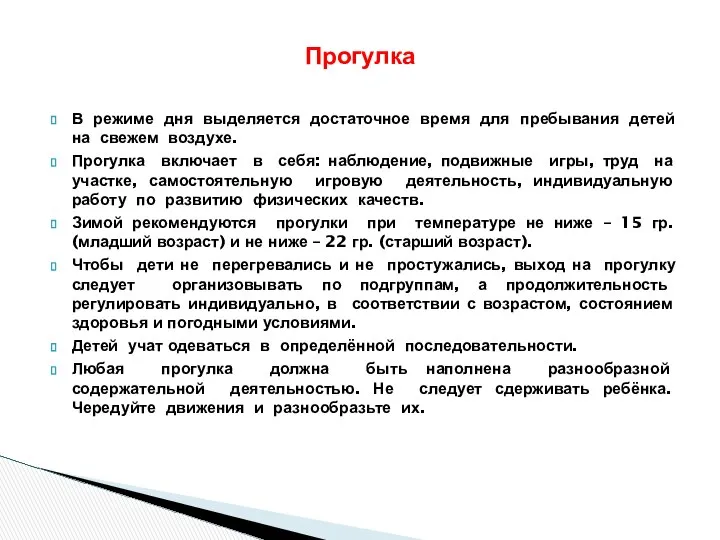 Прогулка

В режиме дня выделяется достаточное время для пребывания детей на свежем воздухе.

Прогулка включает в себя: наблюдение, подвижные игры, труд на участке, самостоятельную игровую деятельность, индивидуальную работу по развитию физических качеств.

Зимой рекомендуются прогулки при температуре не ниже – 15 гр. (младший возраст) и не ниже – 22 гр. (старший возраст).

Чтобы дети не перегревались и не простужались, выход на прогулку следует организовывать по подгруппам, а продолжительность регулировать индивидуально, в соответствии с возрастом, состоянием здоровья и погодными условиями.

Детей учат одеваться в определённой последовательности.

Любая прогулка должна быть наполнена разнообразной содержательной деятельностью. Не следует сдерживать ребёнка. Чередуйте движения и разнообразьте их.